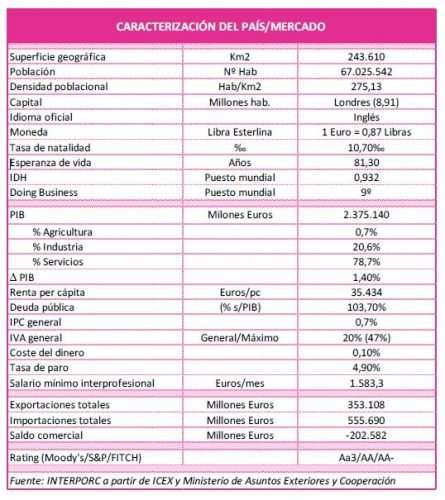 CARACTERIZACIÓN DEL PAÍS/MERCADO

| | | |
|---|---|---|
| Superficie geográfica | Km2 | 243.610 |
| Población | Nº Hab | 67.025.542 |
| Densidad poblacional | Hab/Km2 | 275,13 |
| Capital | Millones hab. | Londres (8,91) |
| Idioma oficial | | Inglés |
| Moneda | Libra Esterlina | 1 Euro = 0,87 Libras |
| Tasa de natalidad | ‰ | 10,70‰ |
| Esperanza de vida | Años | 81,30 |
| IDH | Puesto mundial | 0,932 |
| Doing Business | Puesto mundial | 9º |
| PIB | Milones Euros | 2.375.140 |
| % Agricultura | | 0,7% |
| % Industria | | 20,6% |
| % Servicios | | 78,7% |
| Δ PIB | | 1,40% |
| Renta per cápita | Euros/pc | 35.434 |
| Deuda pública | (% s/PIB) | 103,70% |
| IPC general | | 0,7% |
| IVA general | General/Máximo | 20% (47%) |
| Coste del dinero | | 0,10% |
| Tasa de paro | | 4,90% |
| Salario mínimo interprofesional | Euros/mes | 1.583,3 |
| Exportaciones totales | Millones Euros | 353.108 |
| Importaciones totales | Millones Euros | 555.690 |
| Saldo comercial | Millones Euros | -202.582 |
| Rating (Moody's/S&P/FITCH) | | Aa3/AA/AA- |

Fuente: INTERPORC a partir de ICEX y Ministerio de Asuntos Exteriores y Cooperación